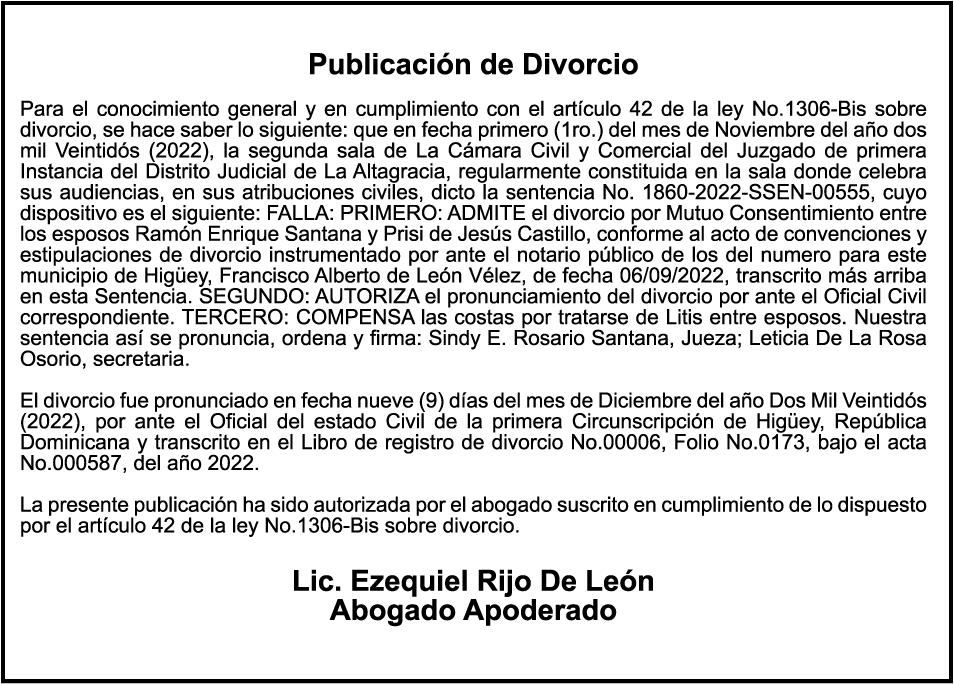 Publicación de Divorcio

Para el conocimiento general y en cumplimiento con el artículo 42 de la ley No.1306-Bis sobre divorcio, se hace saber lo siguiente: que en fecha primero (1ro.) del mes de Noviembre del año dos mil Veintidós (2022), la segunda sala de La Cámara Civil y Comercial del Juzgado de primera Instancia del Distrito Judicial de La Altagracia, regularmente constituida en la sala donde celebra sus audiencias, en sus atribuciones civiles, dicto la sentencia No. 1860-2022-SSEN-00555, cuyo dispositivo es el siguiente: FALLA: PRIMERO: ADMITE el divorcio por Mutuo Consentimiento entre los esposos Ramón Enrique Santana y Prisi de Jesús Castillo, conforme al acto de convenciones y estipulaciones de divorcio instrumentado por ante el notario público de los del numero para este municipio de Higüey, Francisco Alberto de León Vélez, de fecha 06/09/2022, transcrito más arriba en esta Sentencia. SEGUNDO: AUTORIZA el pronunciamiento del divorcio por ante el Oficial Civil correspondiente. TERCERO: COMPENSA las costas por tratarse de Litis entre esposos. Nuestra sentencia así se pronuncia, ordena y firma: Sindy E. Rosario Santana, Jueza; Leticia De La Rosa Osorio, secretaria.

El divorcio fue pronunciado en fecha nueve (9) días del mes de Diciembre del año Dos Mil Veintidós (2022), por ante el Oficial del estado Civil de la primera Circunscripción de Higüey, República Dominicana y transcrito en el Libro de registro de divorcio No.00006, Folio No.0173, bajo el acta No.000587, del año 2022.

La presente publicación ha sido autorizada por el abogado suscrito en cumplimiento de lo dispuesto por el artículo 42 de la ley No.1306-Bis sobre divorcio.

Lic. Ezequiel Rijo De León
Abogado Apoderado